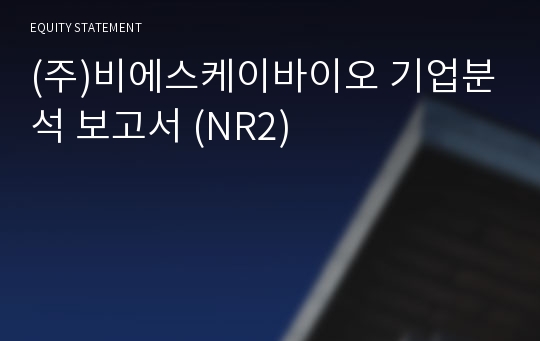 EQUITY STATEMENT

(주)비에스케이바이오 기업분석 보고서 (NR2)